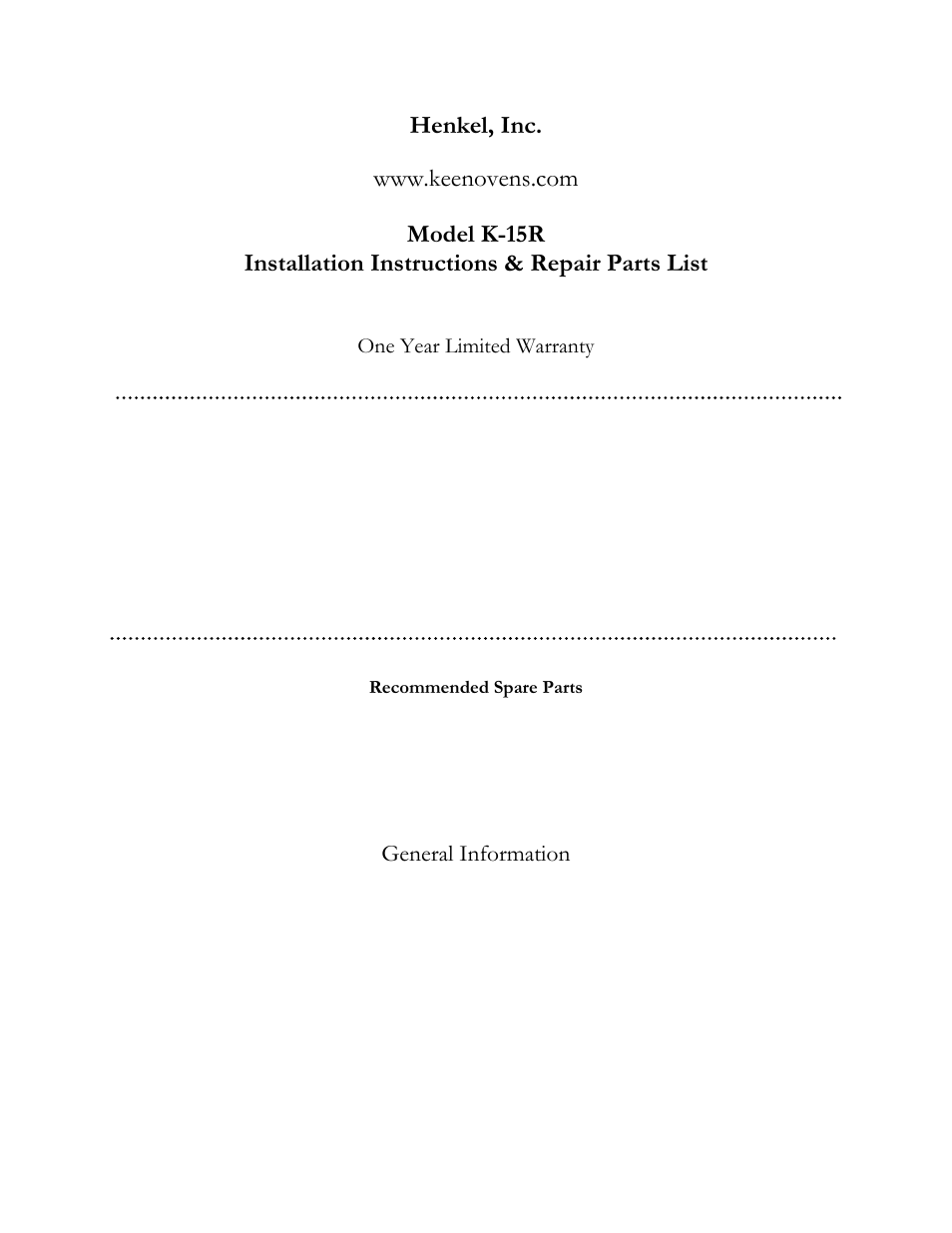 Henkel, Inc.

www.keenovens.com

Model K-15R
Installation Instructions & Repair Parts List

One Year Limited Warranty

Recommended Spare Parts

General Information